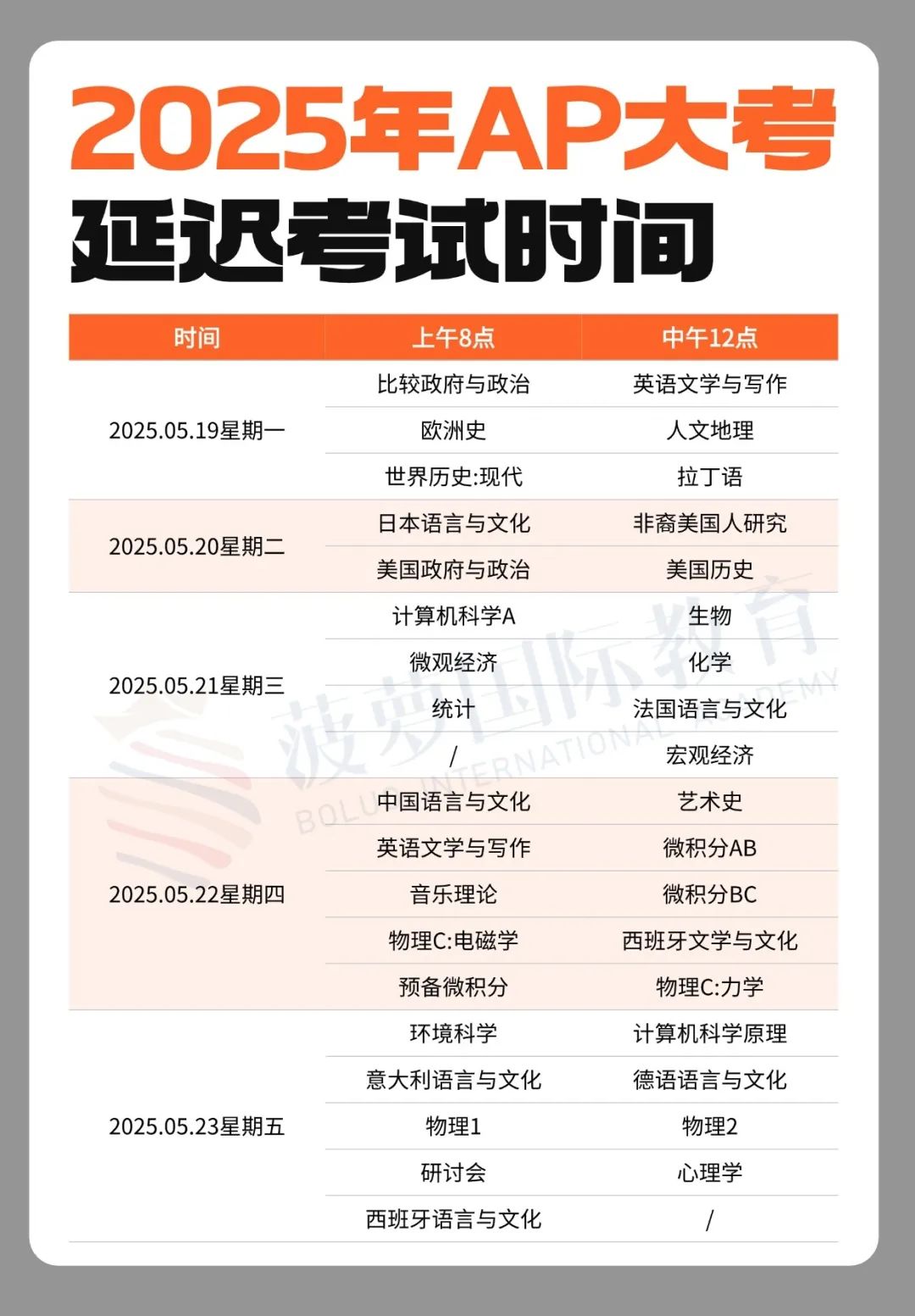 2025年AP大考
延迟考试时间

| 时间 | 上午8点 | 中午12点 |
|---|---|---|
| 2025.05.19星期一 | 比较政府与政治 | 英语文学与写作 |
| | 欧洲史 | 人文地理 |
| | 世界历史:现代 | 拉丁语 |
| 2025.05.20星期二 | 日本语言与文化 | 非裔美国人研究 |
| | 美国政府与政治 | 美国历史 |
| 2025.05.21星期三 | 计算机科学A | 生物 |
| | 微观经济 | 化学 |
| | 统计 | 法国语言与文化 |
| | / | 宏观经济 |
| 2025.05.22星期四 | 中国语言与文化 | 艺术史 |
| | 英语文学与写作 | 微积分AB |
| | 音乐理论 | 微积分BC |
| | 物理C:电磁学 | 西班牙文学与文化 |
| | 预备微积分 | 物理C:力学 |
| 2025.05.23星期五 | 环境科学 | 计算机科学原理 |
| | 意大利语言与文化 | 德语语言与文化 |
| | 物理1 | 物理2 |
| | 研讨会 | 心理学 |
| | 西班牙语言与文化 | / |

菠萝国际教育
BOLUO INTERNATIONAL ACADEMY